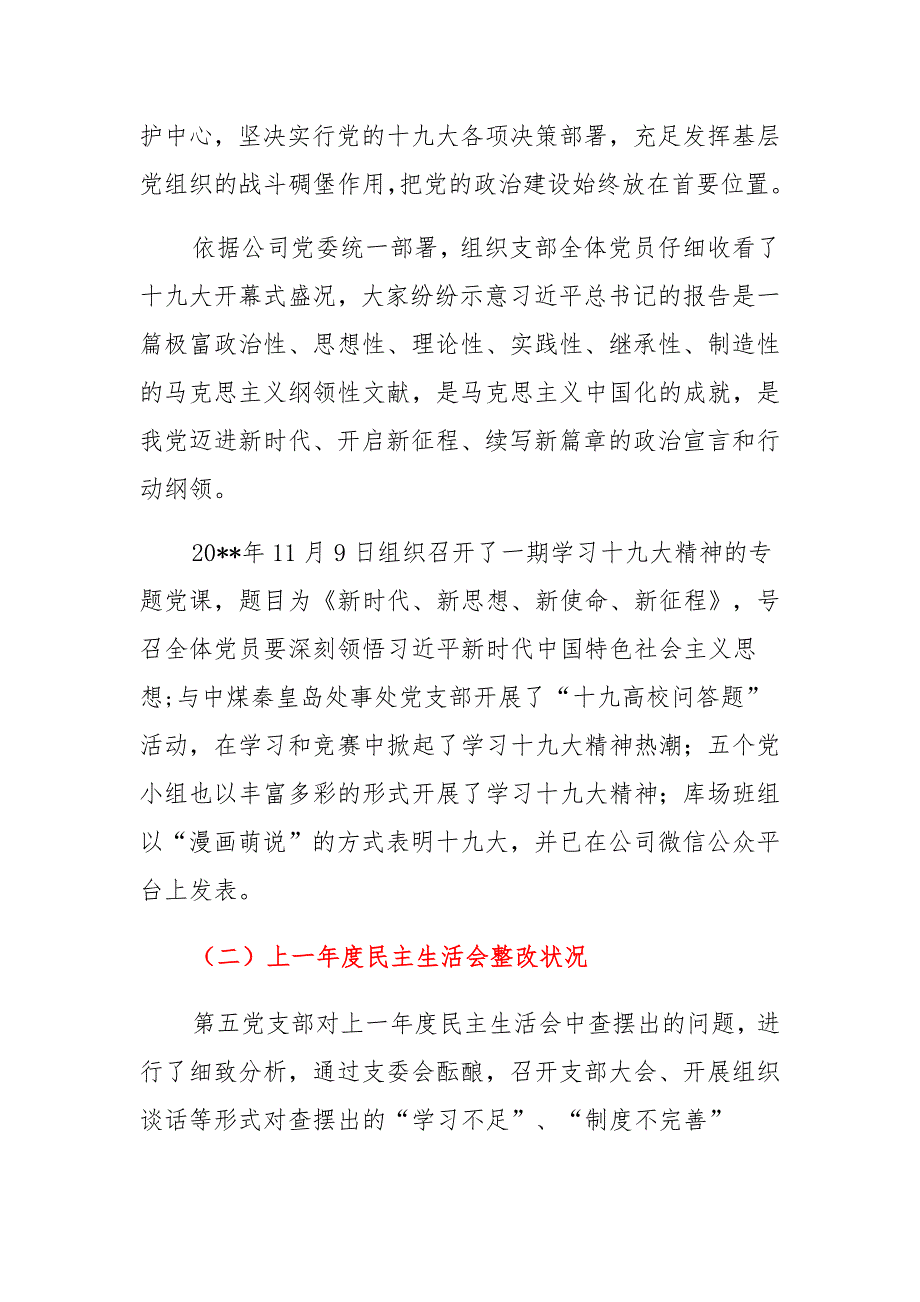 护中心，坚决实行党的十九大各项决策部署，充足发挥基层党组织的战斗碉堡作用,把党的政治建设始终放在首要位置。

依据公司党委统一部署，组织支部全体党员仔细收看了十九大开幕式盛况，大家纷纷示意习近平总书记的报告是一篇极富政治性、思想性、理论性、实践性、继承性、制造性的马克思主义纲领性文献，是马克思主义中国化的成就，是我党迈进新时代、开启新征程、续写新篇章的政治宣言和行动纲领。

20**年11月9日组织召开了一期学习十九大精神的专题党课，题目为《新时代、新思想、新使命、新征程》，号召全体党员要深刻领悟习近平新时代中国特色社会主义思想;与中煤秦皇岛处事处党支部开展了“十九高校问答题”活动，在学习和竞赛中掀起了学习十九大精神热潮；五个党小组也以丰富多彩的形式开展了学习十九大精神；库场班组以“漫画萌说”的方式表明十九大，并已在公司微信公众平台上发表。

（二）上一年度民主生活会整改状况

第五党支部对上一年度民主生活会中查摆出的问题，进行了细致分析，通过支委会酝酿，召开支部大会、开展组织谈话等形式对查摆出的“学习不足”、“制度不完善”